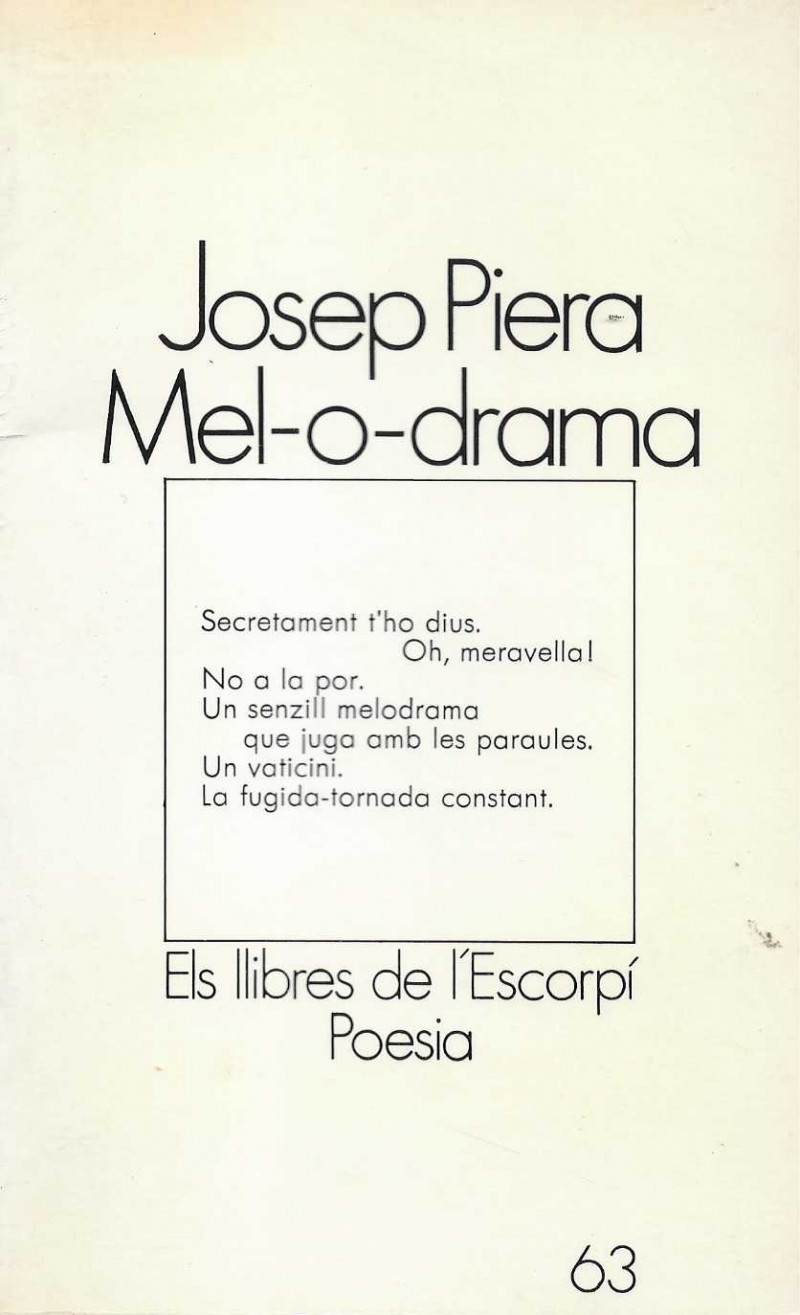 Josep Piera
Mel-o-drama

Secretament t'ho dius.
Oh, meravella!
No a la por.
Un senzill melodrama
que juga amb les paraules.
Un vaticini.
La fugida-tornada constant.

Els llibres de l'Escorpí
Poesia

63